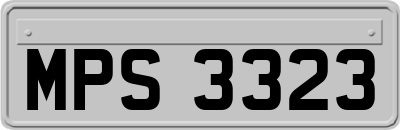 MPS 3323